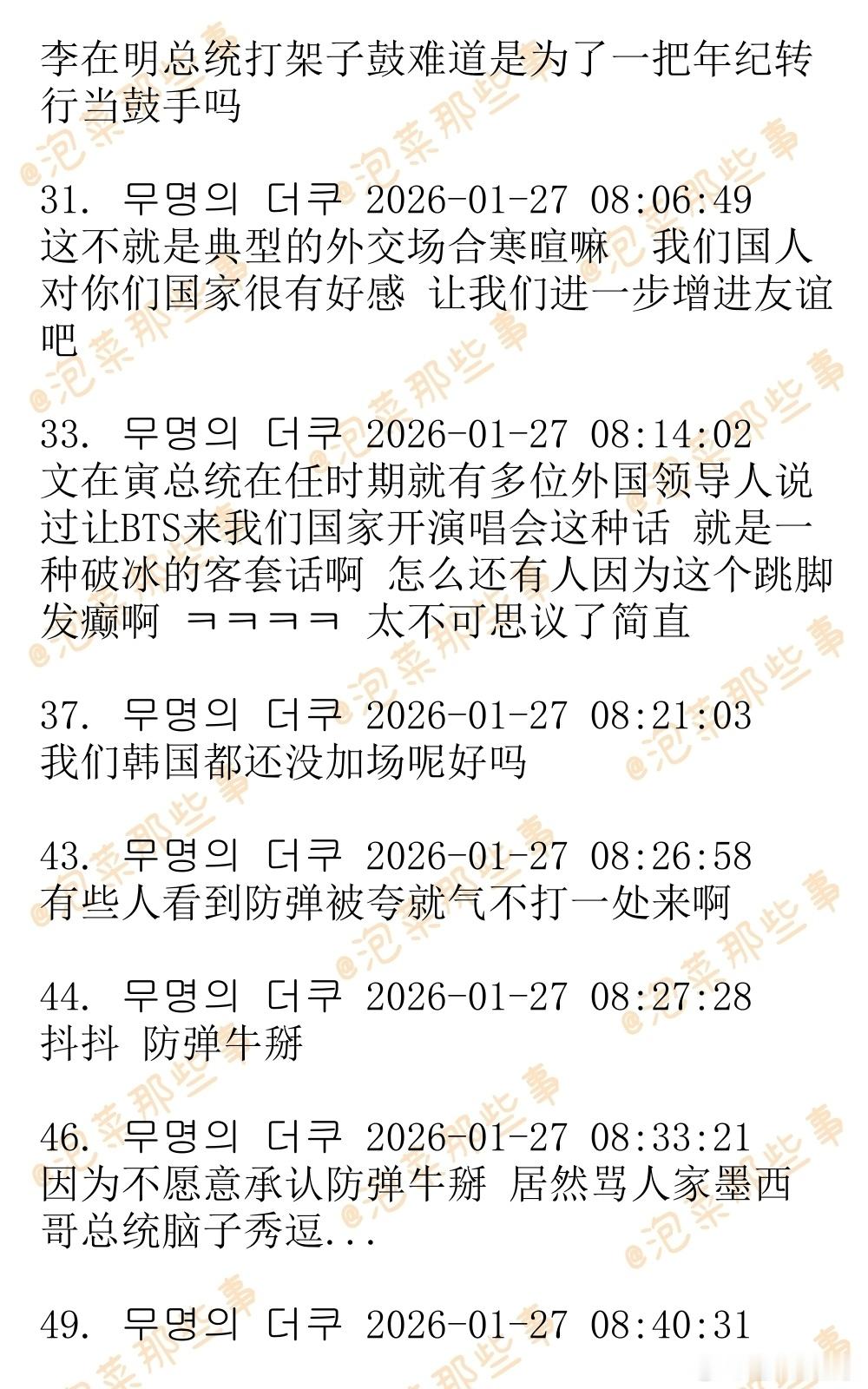 李在明总统打架子鼓难道是为了一把年纪转行当鼓手吗

31. 무명의 더쿠 2026-01-27 08:06:49
这不就是典型的外交场合寒暄嘛 我们国人对你们国家很有好感 让我们进一步增进友谊吧

33. 무명의 더쿠 2026-01-27 08:14:02
文在寅总统在任时期就有多位外国领导人说过让BTS来我们国家开演唱会这种话 就是一种破冰的客套话啊 怎么还有人因为这个跳脚发癫啊 ㅋㅋㅋㅋ 太不可思议了简直

37. 무명의 더쿠 2026-01-27 08:21:03
我们韩国都还没加场呢好吗

43. 무명의 더쿠 2026-01-27 08:26:58
有些人看到防弹被夸就气不打一处来啊

44. 무명의 더쿠 2026-01-27 08:27:28
抖抖 防弹牛掰

46. 무명의 더쿠 2026-01-27 08:33:21
因为不愿意承认防弹牛掰 居然骂人家墨西哥总统脑子秀逗...

49. 무명의 더쿠 2026-01-27 08:40:31

@泡菜那些事